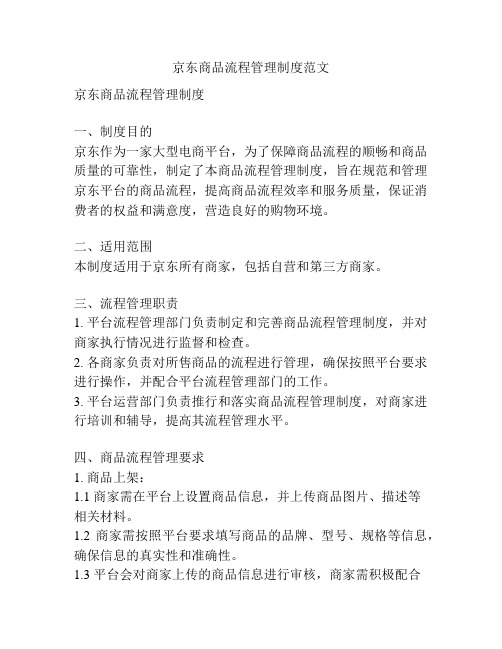 京东商品流程管理制度范文

京东商品流程管理制度

一、制度目的
京东作为一家大型电商平台，为了保障商品流程的顺畅和商品质量的可靠性，制定了本商品流程管理制度，旨在规范和管理京东平台的商品流程，提高商品流程效率和服务质量，保证消费者的权益和满意度，营造良好的购物环境。

二、适用范围
本制度适用于京东所有商家，包括自营和第三方商家。

三、流程管理职责
1. 平台流程管理部门负责制定和完善商品流程管理制度，并对商家执行情况进行监督和检查。
2. 各商家负责对所售商品的流程进行管理，确保按照平台要求进行操作，并配合平台流程管理部门的工作。
3. 平台运营部门负责推行和落实商品流程管理制度，对商家进行培训和辅导，提高其流程管理水平。

四、商品流程管理要求
1. 商品上架：
1.1 商家需在平台上设置商品信息，并上传商品图片、描述等相关材料。
1.2 商家需按照平台要求填写商品的品牌、型号、规格等信息，确保信息的真实性和准确性。
1.3 平台会对商家上传的商品信息进行审核，商家需积极配合